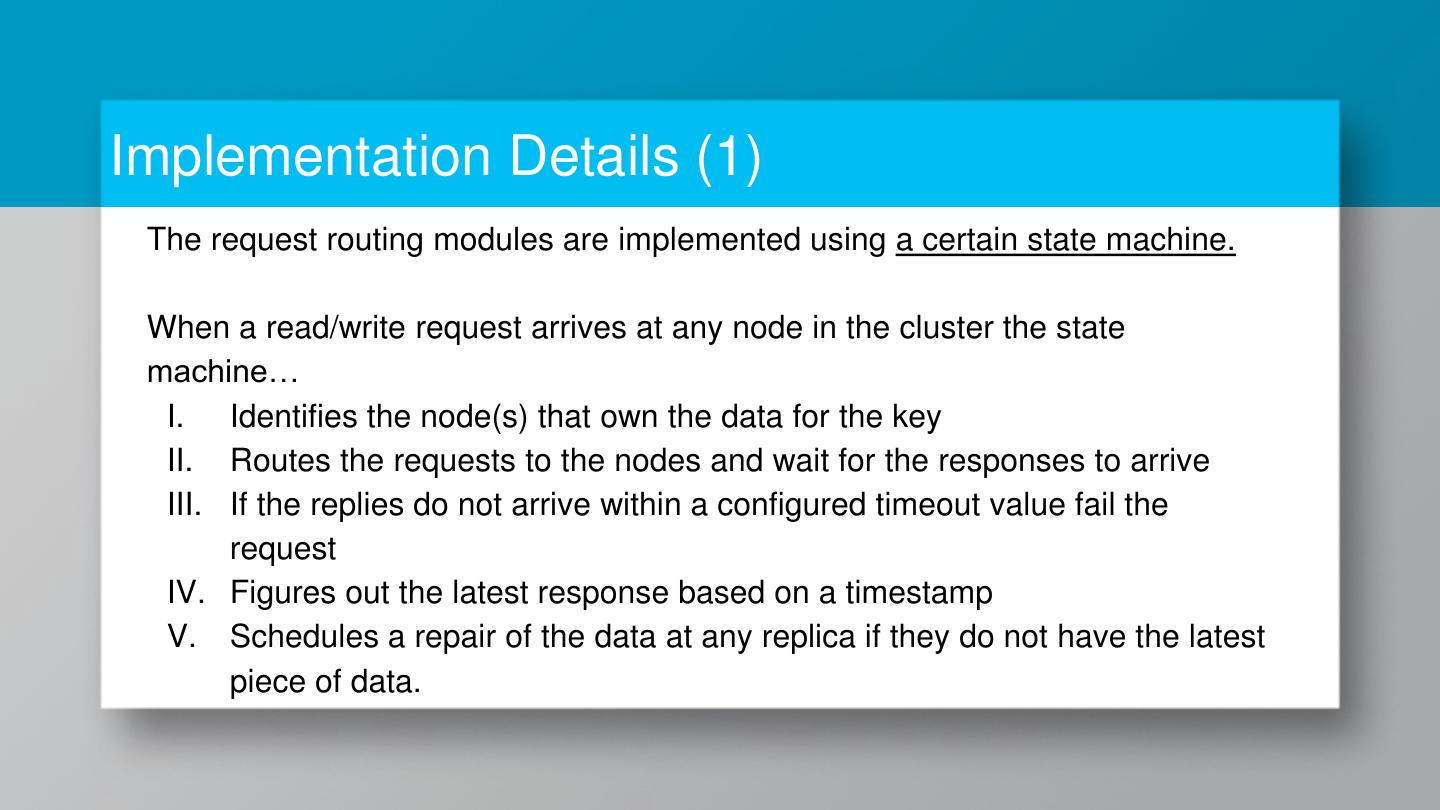 Implementation Details (1)

The request routing modules are implemented using a certain state machine.

When a read/write request arrives at any node in the cluster the state machine…

I. Identifies the node(s) that own the data for the key
II. Routes the requests to the nodes and wait for the responses to arrive
III. If the replies do not arrive within a configured timeout value fail the request
IV. Figures out the latest response based on a timestamp
V. Schedules a repair of the data at any replica if they do not have the latest piece of data.